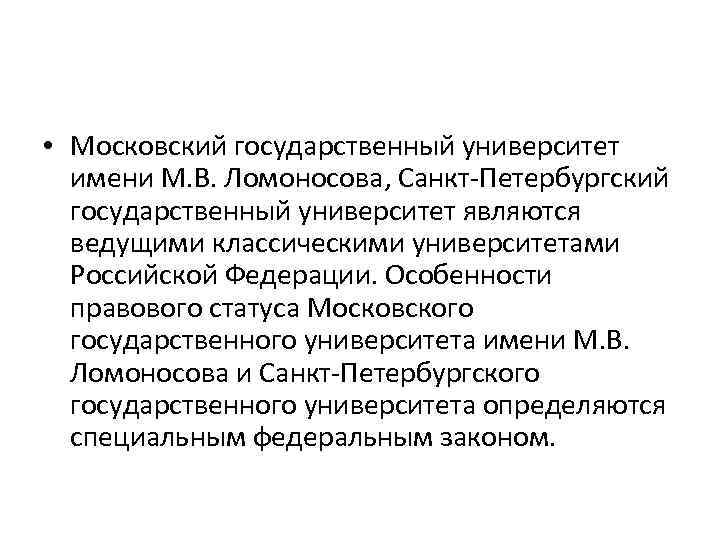 • Московский государственный университет имени М.В. Ломоносова, Санкт-Петербургский государственный университет являются ведущими классическими университетами Российской Федерации. Особенности правового статуса Московского государственного университета имени М.В. Ломоносова и Санкт-Петербургского государственного университета определяются специальным федеральным законом.